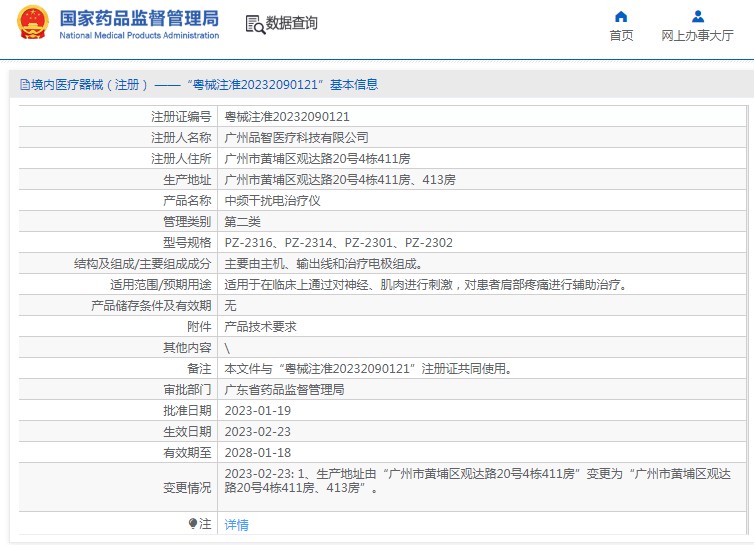 国家药品监督管理局
National Medical Products Administration

数据查询

首页

网上办事大厅

境内医疗器械（注册）——“粤械注准20232090121”基本信息

| 注册证编号 | 粤械注准20232090121 |
|---|---|
| 注册人名称 | 广州品智医疗科技有限公司 |
| 注册人住所 | 广州市黄埔区观达路20号4栋411房 |
| 生产地址 | 广州市黄埔区观达路20号4栋411房、413房 |
| 产品名称 | 中频干扰电治疗仪 |
| 管理类别 | 第二类 |
| 型号规格 | PZ-2316、PZ-2314、PZ-2301、PZ-2302 |
| 结构及组成/主要组成成分 | 主要由主机、输出线和治疗电极组成。 |
| 适用范围/预期用途 | 适用于在临床上通过对神经、肌肉进行刺激，对患者肩部疼痛进行辅助治疗。 |
| 产品储存条件及有效期 | 无 |
| 附件 | 产品技术要求 |
| 其他内容 | \ |
| 备注 | 本文件与“粤械注准20232090121”注册证共同使用。 |
| 审批部门 | 广东省药品监督管理局 |
| 批准日期 | 2023-01-19 |
| 生效日期 | 2023-02-23 |
| 有效期至 | 2028-01-18 |
| 变更情况 | 2023-02-23: 1、生产地址由“广州市黄埔区观达路20号4栋411房”变更为“广州市黄埔区观达路20号4栋411房、413房”。 |
| 注 | 详情 |